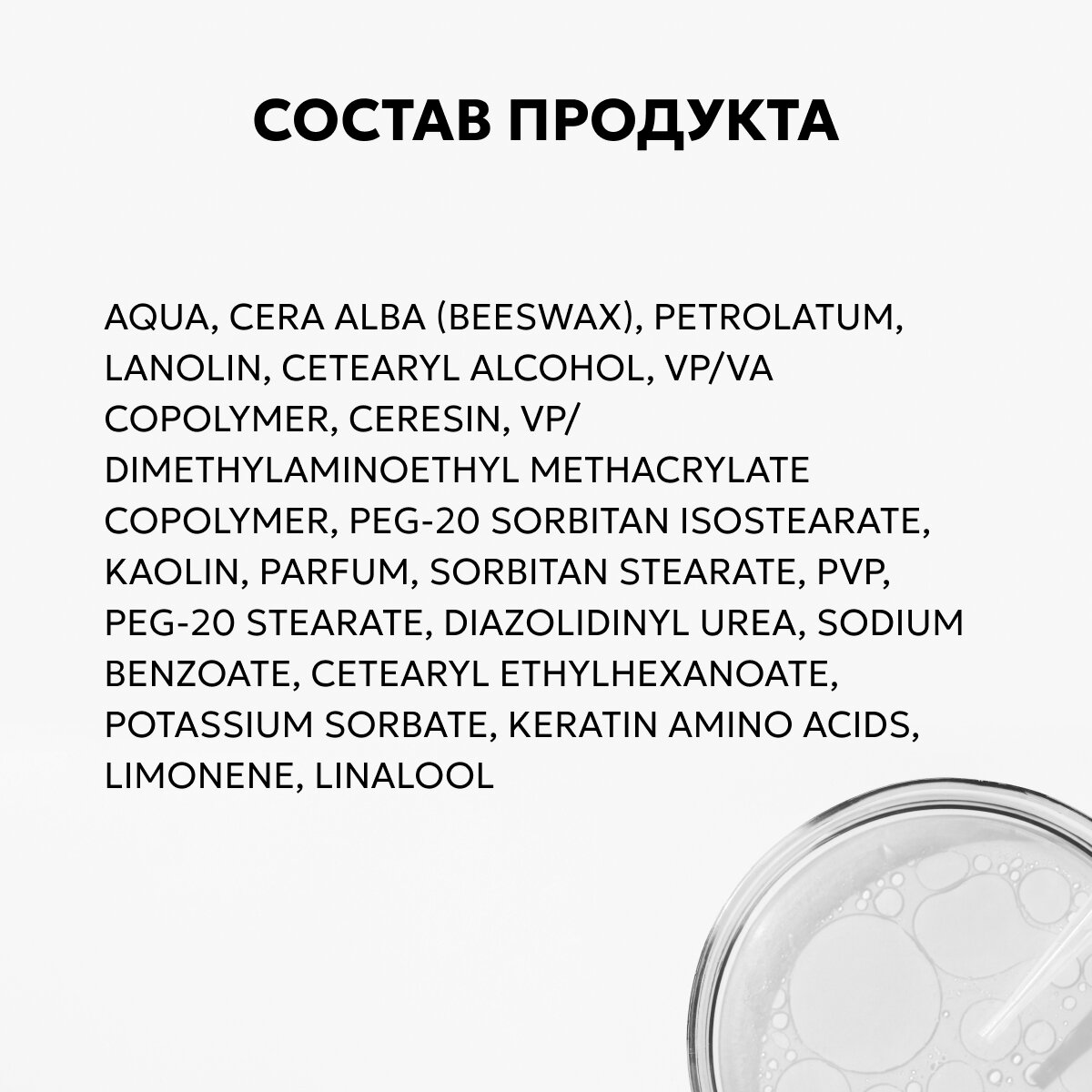 СОСТАВ ПРОДУКТА

AQUA, CERA ALBA (BEESWAX), PETROLATUM, LANOLIN, CETEARYL ALCOHOL, VP/VA COPOLYMER, CERESIN, VP/ DIMETHYLAMINOETHYL METHACRYLATE COPOLYMER, PEG-20 SORBITAN ISOSTEARATE, KAOLIN, PARFUM, SORBITAN STEARATE, PVP, PEG-20 STEARATE, DIAZOLIDINYL UREA, SODIUM BENZOATE, CETEARYL ETHYLHEXANOATE, POTASSIUM SORBATE, KERATIN AMINO ACIDS, LIMONENE, LINALOOL